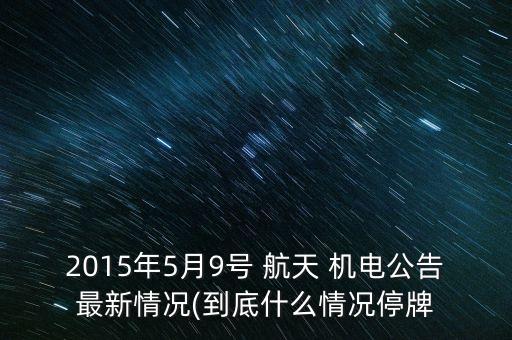 2015年5月9号 航天 机电公告最新情况(到底什么情况停牌